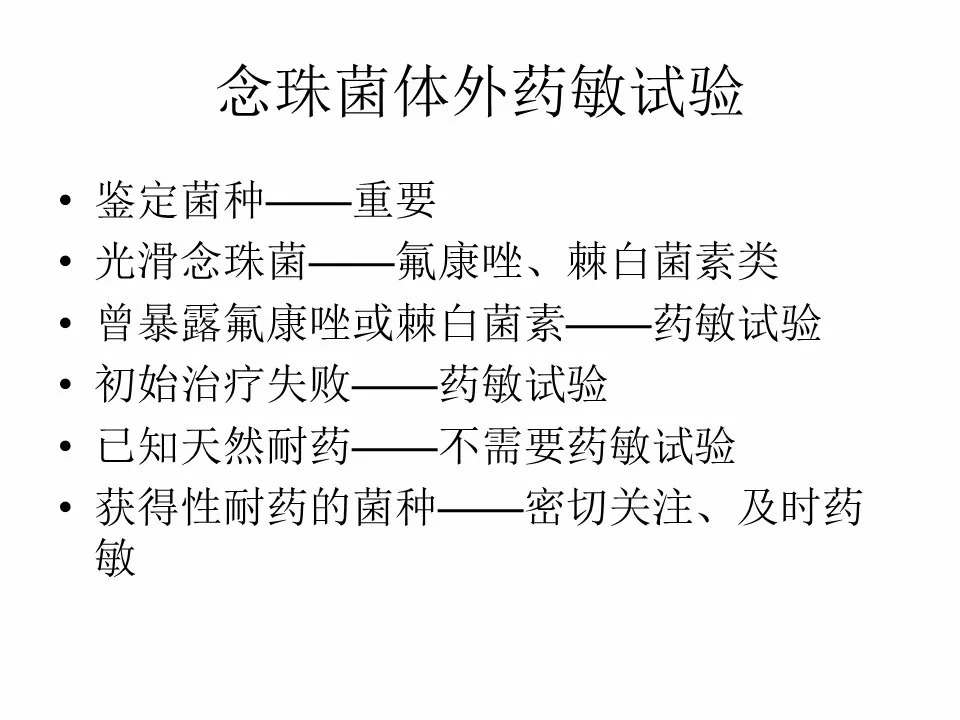 念珠菌体外药敏试验

• 鉴定菌种——重要
• 光滑念珠菌——氟康唑、棘白菌素类
• 曾暴露氟康唑或棘白菌素——药敏试验
• 初始治疗失败——药敏试验
• 已知天然耐药——不需要药敏试验
• 获得性耐药的菌种——密切关注、及时药敏